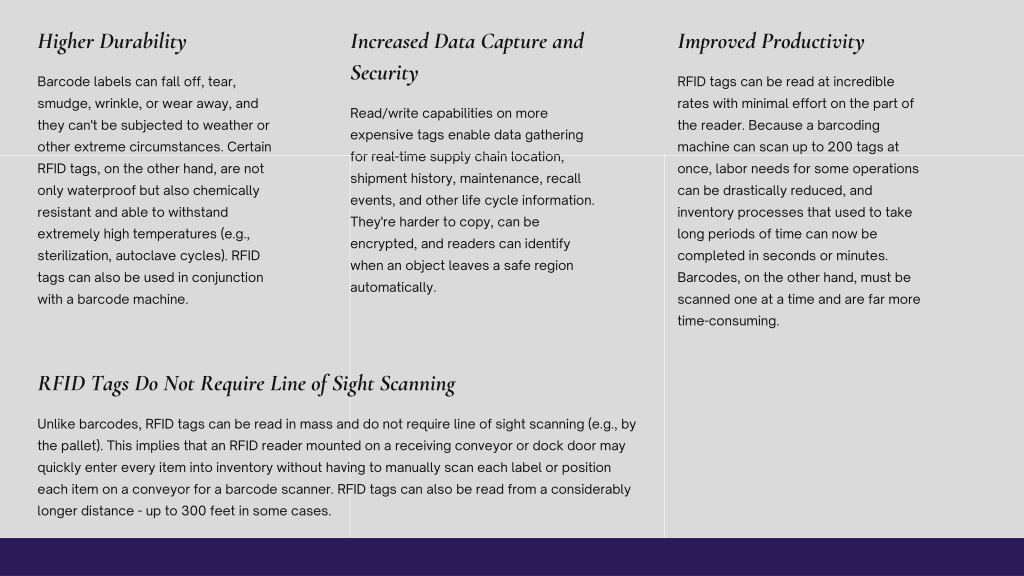 Higher Durability

Barcode labels can fall off, tear, smudge, wrinkle, or wear away, and they can't be subjected to weather or other extreme circumstances. Certain RFID tags, on the other hand, are not only waterproof but also chemically resistant and able to withstand extremely high temperatures (e.g., sterilization, autoclave cycles). RFID tags can also be used in conjunction with a barcode machine.

Increased Data Capture and Security

Read/write capabilities on more expensive tags enable data gathering for real-time supply chain location, shipment history, maintenance, recall events, and other life cycle information. They're harder to copy, can be encrypted, and readers can identify when an object leaves a safe region automatically.

Improved Productivity

RFID tags can be read at incredible rates with minimal effort on the part of the reader. Because a barcoding machine can scan up to 200 tags at once, labor needs for some operations can be drastically reduced, and inventory processes that used to take long periods of time can now be completed in seconds or minutes. Barcodes, on the other hand, must be scanned one at a time and are far more time-consuming.

RFID Tags Do Not Require Line of Sight Scanning

Unlike barcodes, RFID tags can be read in mass and do not require line of sight scanning (e.g., by the pallet). This implies that an RFID reader mounted on a receiving conveyor or dock door may quickly enter every item into inventory without having to manually scan each label or position each item on a conveyor for a barcode scanner. RFID tags can also be read from a considerably longer distance - up to 300 feet in some cases.